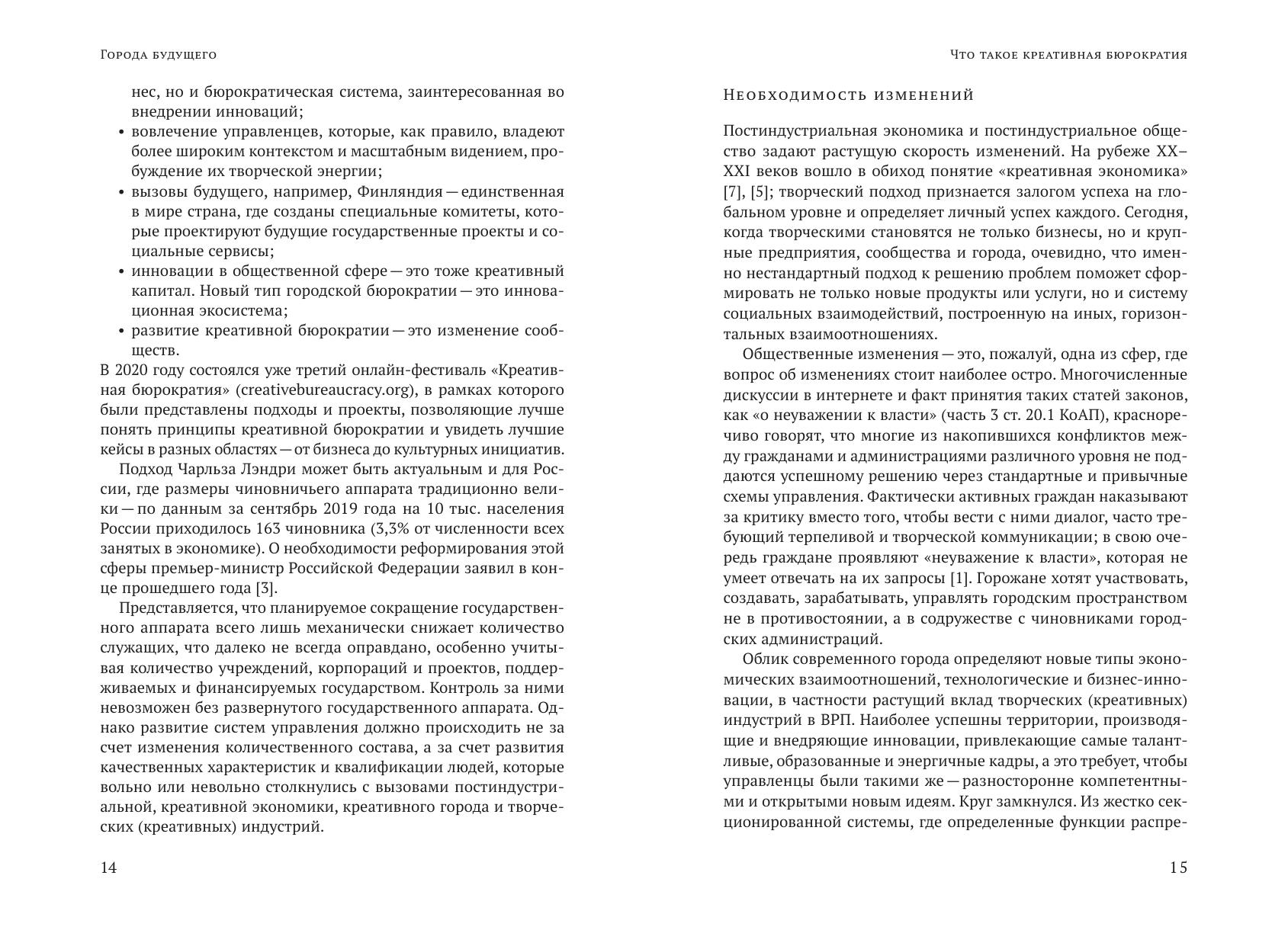 Города будущего

нес, но и бюрократическая система, заинтересованная во внедрении инноваций;
• вовлечение управленцев, которые, как правило, владеют более широким контекстом и масштабным видением, пробуждение их творческой энергии;
• вызовы будущего, например, Финляндия — единственная в мире страна, где созданы специальные комитеты, которые проектируют будущие государственные проекты и социальные сервисы;
• инновации в общественной сфере — это тоже креативный капитал. Новый тип городской бюрократии — это инновационная экосистема;
• развитие креативной бюрократии — это изменение сообществ.
В 2020 году состоялся уже третий онлайн-фестиваль «Креативная бюрократия» (creativebureaucracy.org), в рамках которого были представлены подходы и проекты, позволяющие лучше понять принципы креативной бюрократии и увидеть лучшие кейсы в разных областях — от бизнеса до культурных инициатив.

Подход Чарльза Лэндри может быть актуальным и для России, где размеры чиновничьего аппарата традиционно велики — по данным за сентябрь 2019 года на 10 тыс. населения России приходилось 163 чиновника (3,3% от численности всех занятых в экономике). О необходимости реформирования этой сферы премьер-министр Российской Федерации заявил в конце прошедшего года [3].

Представляется, что планируемое сокращение государственного аппарата всего лишь механически снижает количество служащих, что далеко не всегда оправдано, особенно учитывая количество учреждений, корпораций и проектов, поддерживаемых и финансируемых государством. Контроль за ними невозможен без развернутого государственного аппарата. Однако развитие систем управления должно происходить не за счет изменения количественного состава, а за счет развития качественных характеристик и квалификации людей, которые вольно или невольно столкнулись с вызовами постиндустриальной, креативной экономики, креативного города и творческих (креативных) индустрий.

14

Что такое креативная бюрократия

Необходимость изменений

Постиндустриальная экономика и постиндустриальное общество задают растущую скорость изменений. На рубеже XX–XXI веков вошло в обиход понятие «креативная экономика» [7], [5]; творческий подход признается залогом успеха на глобальном уровне и определяет личный успех каждого. Сегодня, когда творческими становятся не только бизнесы, но и крупные предприятия, сообщества и города, очевидно, что именно нестандартный подход к решению проблем поможет сформировать не только новые продукты или услуги, но и систему социальных взаимодействий, построенную на иных, горизонтальных взаимоотношениях.

Общественные изменения — это, пожалуй, одна из сфер, где вопрос об изменениях стоит наиболее остро. Многочисленные дискуссии в интернете и факт принятия таких статей законов, как «о неуважении к власти» (часть 3 ст. 20.1 КоАП), красноречиво говорят, что многие из накопившихся конфликтов между гражданами и администрациями различного уровня не поддаются успешному решению через стандартные и привычные схемы управления. Фактически активных граждан наказывают за критику вместо того, чтобы вести с ними диалог, часто требующий терпеливой и творческой коммуникации; в свою очередь граждане проявляют «неуважение к власти», которая не умеет отвечать на их запросы [1]. Горожане хотят участвовать, создавать, зарабатывать, управлять городским пространством не в противостоянии, а в содружестве с чиновниками городских администраций.

Облик современного города определяют новые типы экономических взаимоотношений, технологические и бизнес-инновации, в частности растущий вклад творческих (креативных) индустрий в ВРП. Наиболее успешны территории, производящие и внедряющие инновации, привлекающие самые талантливые, образованные и энергичные кадры, а это требует, чтобы управленцы были такими же — разносторонне компетентными и открытыми новым идеям. Круг замкнулся. Из жестко секционированной системы, где определенные функции распре-

15